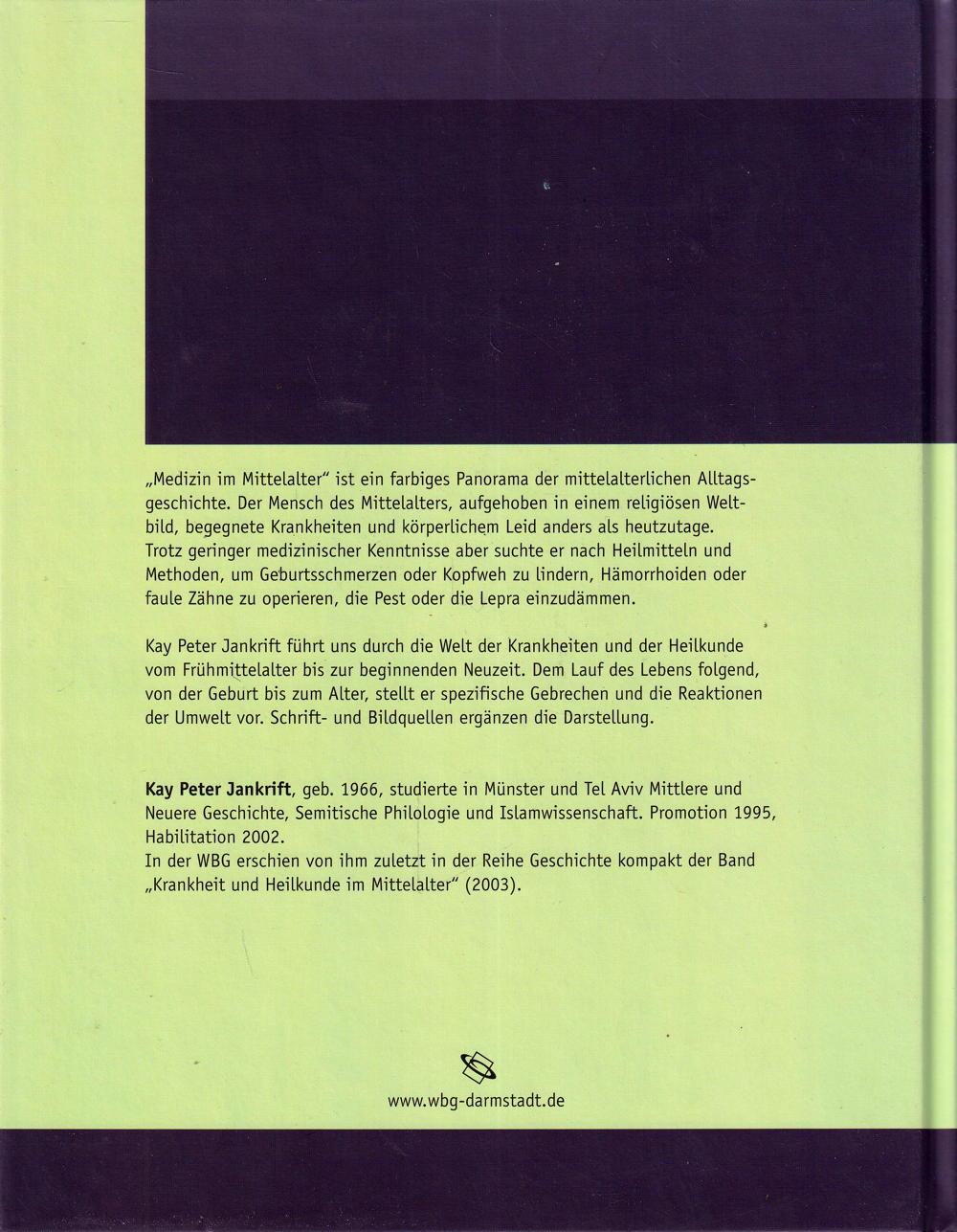 „Medizin im Mittelalter" ist ein farbiges Panorama der mittelalterlichen Alltagsgeschichte. Der Mensch des Mittelalters, aufgehoben in einem religiösen Weltbild, begegnete Krankheiten und körperlichem Leid anders als heutzutage. Trotz geringer medizinischer Kenntnisse aber suchte er nach Heilmitteln und Methoden, um Geburtsschmerzen oder Kopfweh zu lindern, Hämorrhoiden oder faule Zähne zu operieren, die Pest oder die Lepra einzudämmen.

Kay Peter Jankrift führt uns durch die Welt der Krankheiten und der Heilkunde vom Frühmittelalter bis zur beginnenden Neuzeit. Dem Lauf des Lebens folgend, von der Geburt bis zum Alter, stellt er spezifische Gebrechen und die Reaktionen der Umwelt vor. Schrift- und Bildquellen ergänzen die Darstellung.

Kay Peter Jankrift, geb. 1966, studierte in Münster und Tel Aviv Mittlere und Neuere Geschichte, Semitische Philologie und Islamwissenschaft. Promotion 1995, Habilitation 2002.
In der WBG erschien von ihm zuletzt in der Reihe Geschichte kompakt der Band „Krankheit und Heilkunde im Mittelalter" (2003).

www.wbg-darmstadt.de